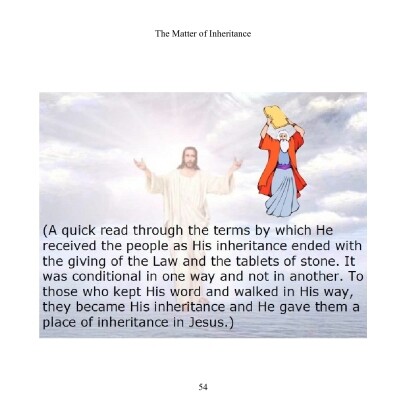 The Matter of Inheritance

(A quick read through the terms by which He received the people as His inheritance ended with the giving of the Law and the tablets of stone. It was conditional in one way and not in another. To those who kept His word and walked in His way, they became His inheritance and He gave them a place of inheritance in Jesus.)

54